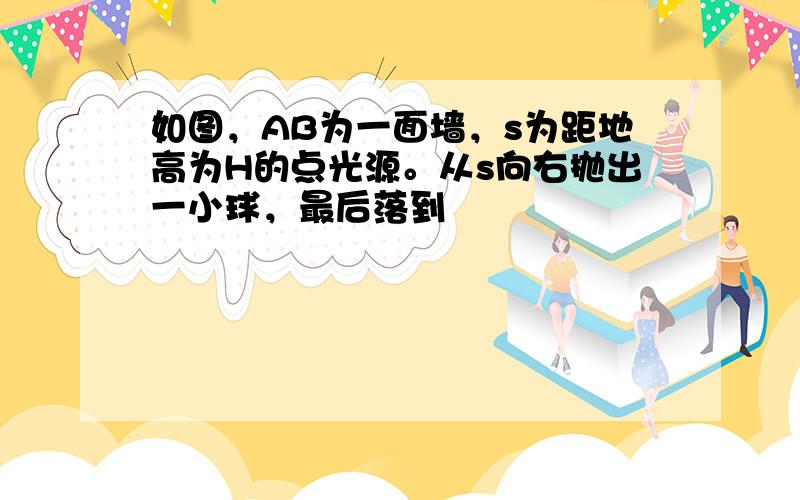 如图，AB为一面墙，s为距地高为H的点光源。从s向右抛出一小球，最后落到